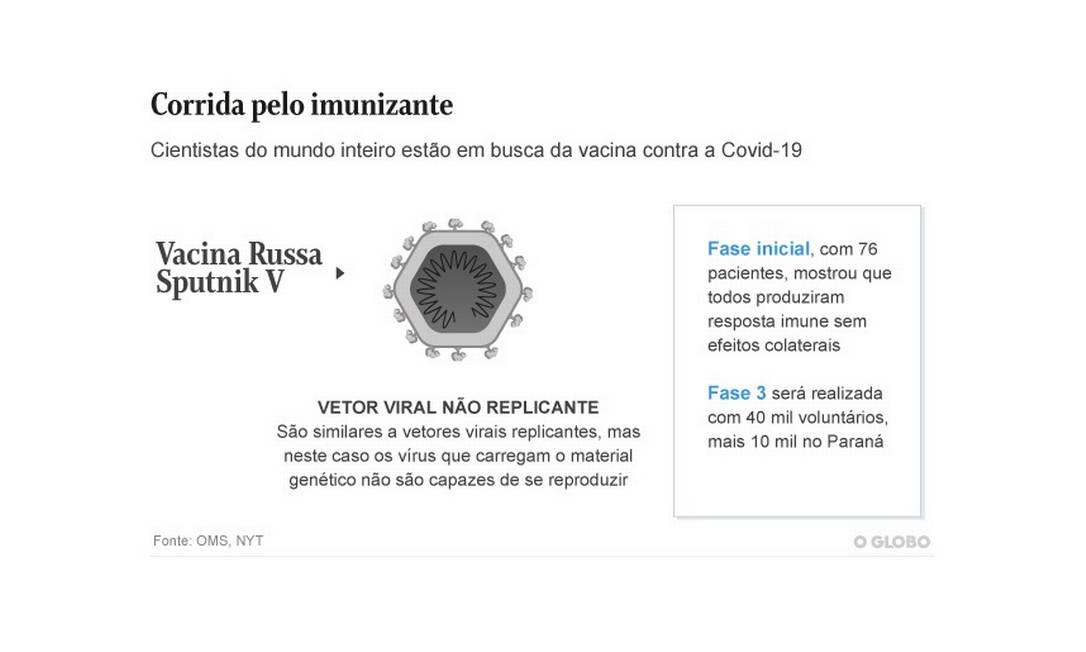 Corrida pelo imunizante

Cientistas do mundo inteiro estão em busca da vacina contra a Covid-19

Vacina Russa Sputnik V

VETOR VIRAL NÃO REPLICANTE
São similares a vetores virais replicantes, mas neste caso os vírus que carregam o material genético não são capazes de se reproduzir

Fase inicial, com 76 pacientes, mostrou que todos produziram resposta imune sem efeitos colaterais

Fase 3 será realizada com 40 mil voluntários, mais 10 mil no Paraná

Fonte: OMS, NYT

O GLOBO